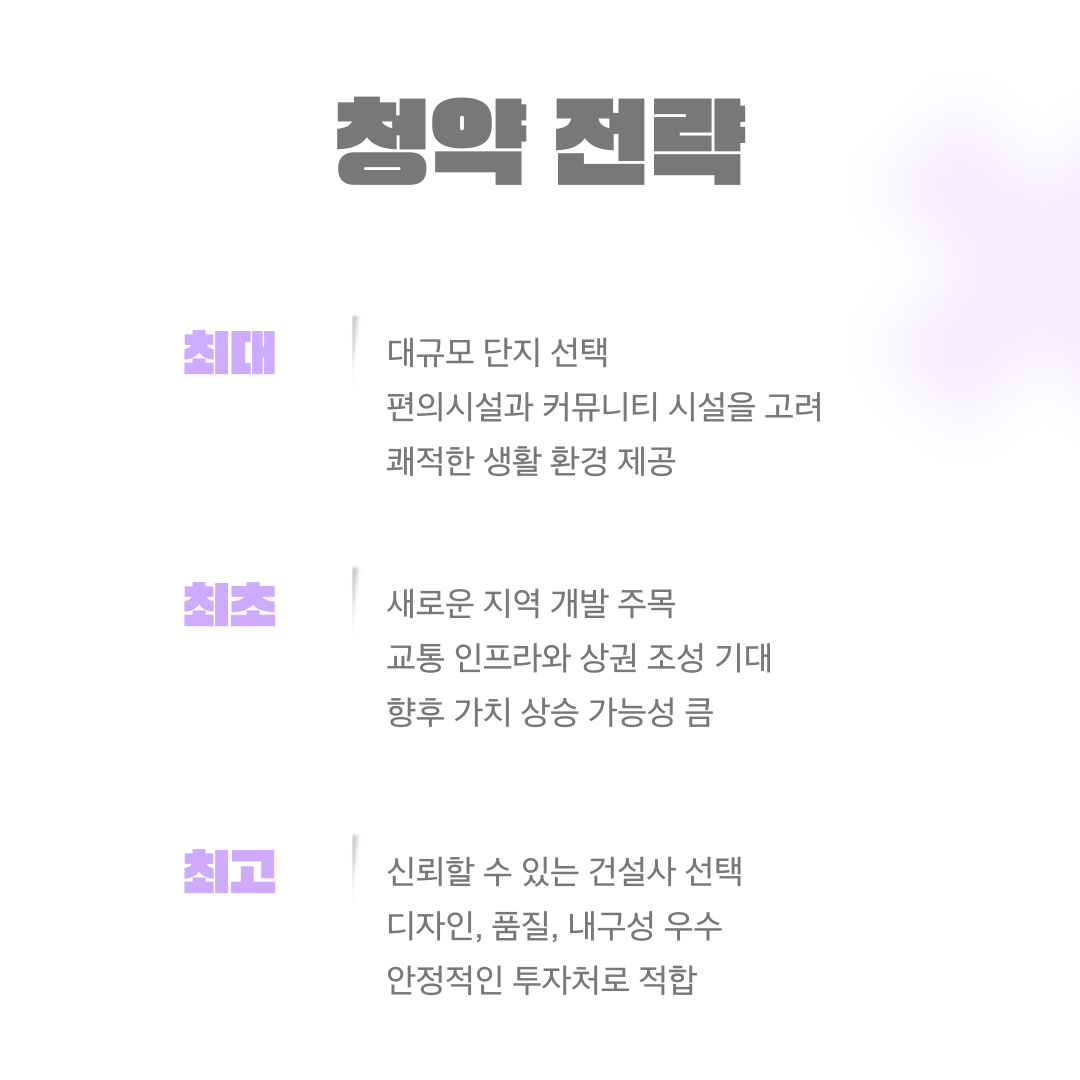 청약 전략

최대

대규모 단지 선택
편의시설과 커뮤니티 시설을 고려
쾌적한 생활 환경 제공

최초

새로운 지역 개발 주목
교통 인프라와 상권 조성 기대
향후 가치 상승 가능성 큼

최고

신뢰할 수 있는 건설사 선택
디자인, 품질, 내구성 우수
안정적인 투자처로 적합